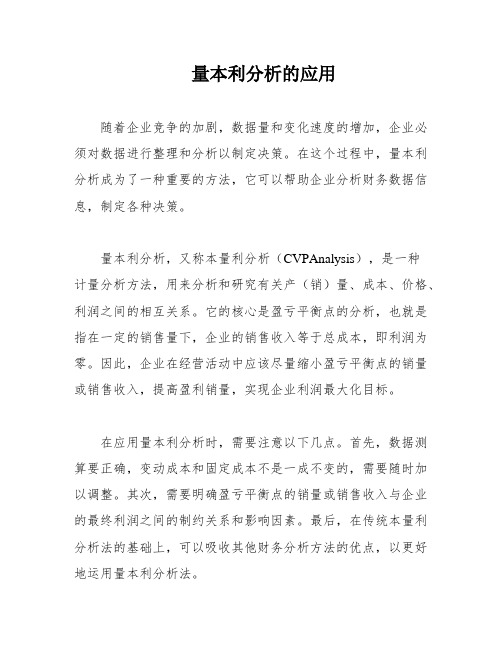 量本利分析的应用

随着企业竞争的加剧，数据量和变化速度的增加，企业必须对数据进行整理和分析以制定决策。在这个过程中，量本利分析成为了一种重要的方法，它可以帮助企业分析财务数据信息，制定各种决策。

量本利分析，又称本量利分析（CVPAnalysis），是一种计量分析方法，用来分析和研究有关产（销）量、成本、价格、利润之间的相互关系。它的核心是盈亏平衡点的分析，也就是指在一定的销售量下，企业的销售收入等于总成本，即利润为零。因此，企业在经营活动中应该尽量缩小盈亏平衡点的销量或销售收入，提高盈利销量，实现企业利润最大化目标。

在应用量本利分析时，需要注意以下几点。首先，数据测算要正确，变动成本和固定成本不是一成不变的，需要随时加以调整。其次，需要明确盈亏平衡点的销量或销售收入与企业的最终利润之间的制约关系和影响因素。最后，在传统本量利分析法的基础上，可以吸收其他财务分析方法的优点，以更好地运用量本利分析法。